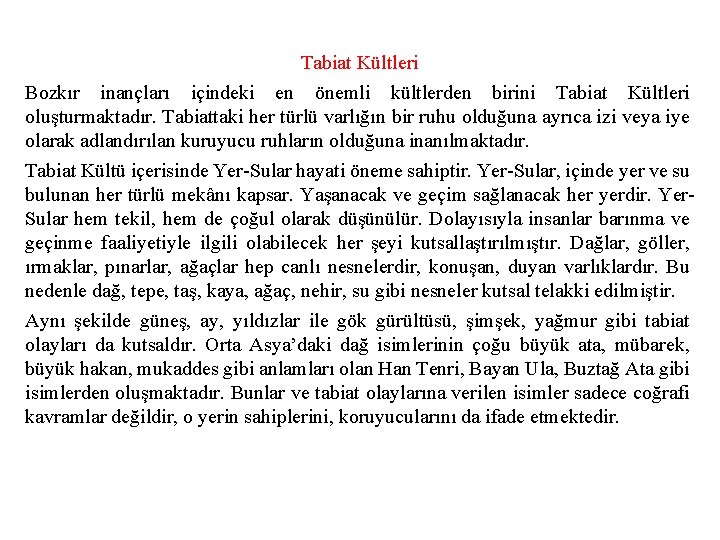 Tabiat Kültleri

Bozkır inançları içindeki en önemli kültlerden birini Tabiat Kültleri oluşturmaktadır. Tabiattaki her türlü varlığın bir ruhu olduğuna ayrıca izi veya iye olarak adlandırılan kuruyucu ruhların olduğuna inanılmaktadır.

Tabiat Kültü içerisinde Yer-Sular hayati öneme sahiptir. Yer-Sular, içinde yer ve su bulunan her türlü mekânı kapsar. Yaşanacak ve geçim sağlanacak her yerdir. Yer-Sular hem tekil, hem de çoğul olarak düşünülür. Dolayısıyla insanlar barınma ve geçinme faaliyetiyle ilgili olabilecek her şeyi kutsallaştırılmıştır. Dağlar, göller, ırmaklar, pınarlar, ağaçlar hep canlı nesnelerdir, konuşan, duyan varlıklardır. Bu nedenle dağ, tepe, taş, kaya, ağaç, nehir, su gibi nesneler kutsal telakki edilmiştir.

Aynı şekilde güneş, ay, yıldızlar ile gök gürültüsü, şimşek, yağmur gibi tabiat olayları da kutsaldır. Orta Asya'daki dağ isimlerinin çoğu büyük ata, mübarek, büyük hakan, mukaddes gibi anlamları olan Han Tenri, Bayan Ula, Buztağ Ata gibi isimlerden oluşmaktadır. Bunlar ve tabiat olaylarına verilen isimler sadece coğrafi kavramlar değildir, o yerin sahiplerini, koruyucularını da ifade etmektedir.